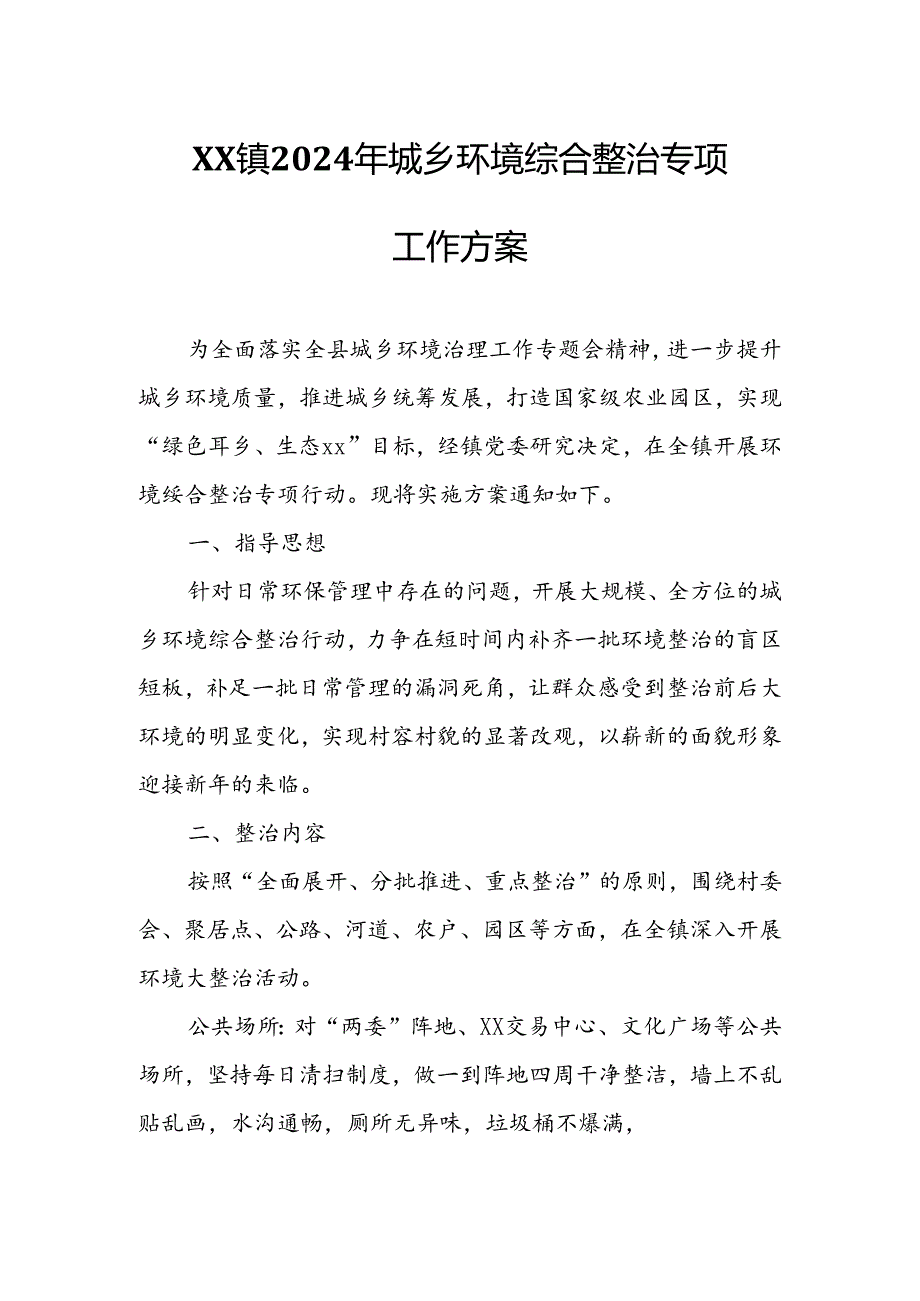 XX镇2024年城乡环境综合整治专项工作方案

为全面落实全县城乡环境治理工作专题会精神，进一步提升城乡环境质量，推进城乡统筹发展，打造国家级农业园区，实现“绿色耳乡、生态xx”目标，经镇党委研究决定，在全镇开展环境绥合整治专项行动。现将实施方案通知如下。

一、指导思想

针对日常环保管理中存在的问题，开展大规模、全方位的城乡环境综合整治行动，力争在短时间内补齐一批环境整治的盲区短板，补足一批日常管理的漏洞死角，让群众感受到整治前后大环境的明显变化，实现村容村貌的显著改观，以崭新的面貌形象迎接新年的来临。

二、整治内容

按照“全面展开、分批推进、重点整治”的原则，围绕村委会、聚居点、公路、河道、农户、园区等方面，在全镇深入开展环境大整治活动。

公共场所：对“两委”阵地、XX交易中心、文化广场等公共场所，坚持每日清扫制度，做一到阵地四周干净整洁，墙上不乱贴乱画，水沟通畅，厕所无异味，垃圾桶不爆满，